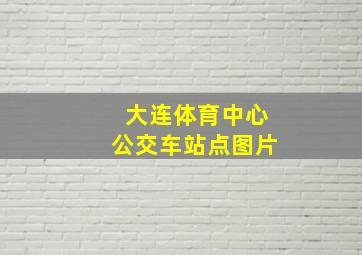 大连体育中心
公交车站点图片